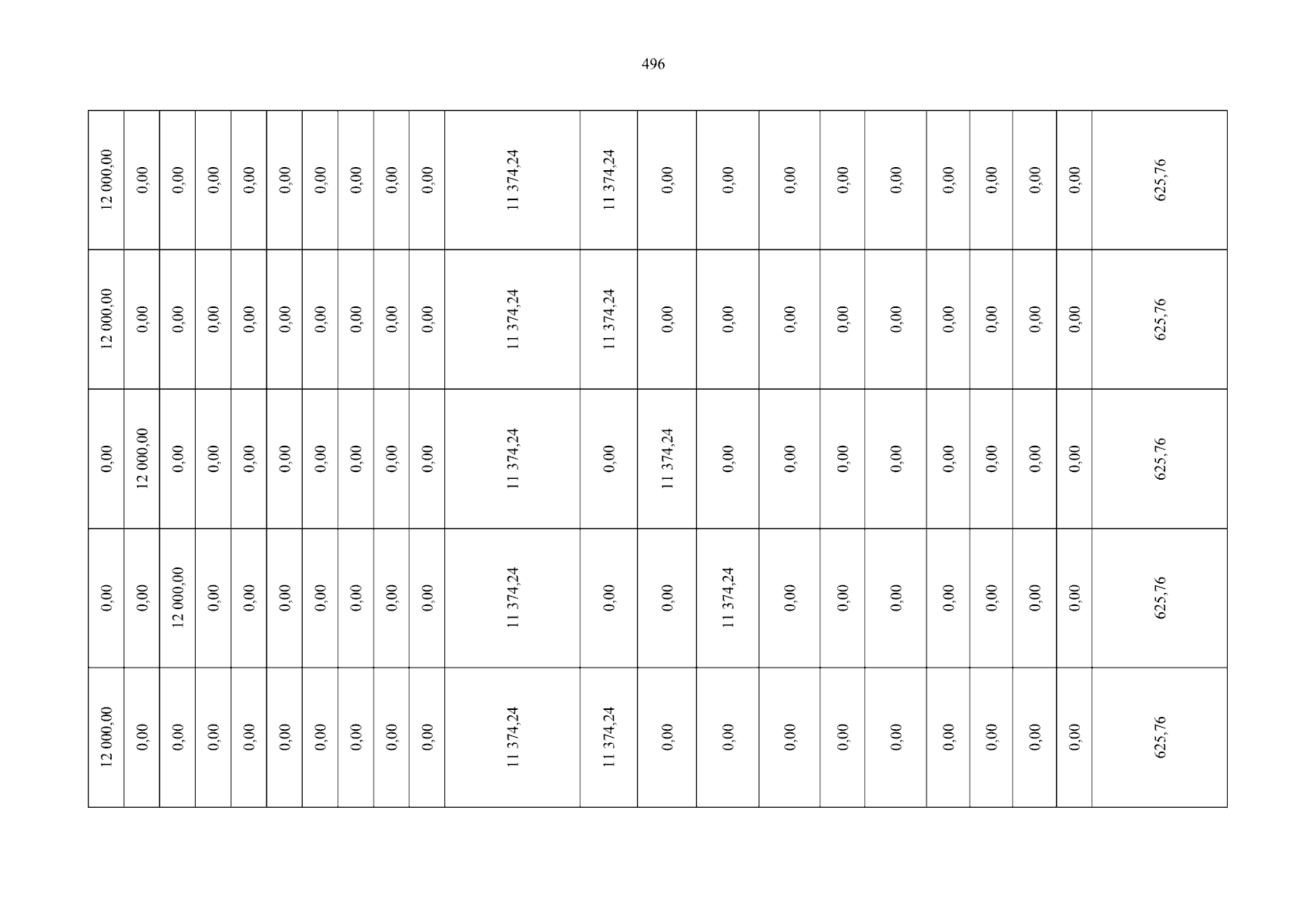 496

| 12 000,00 | 0,00 | 0,00 | 0,00 | 0,00 | 0,00 | 0,00 | 0,00 | 0,00 | 0,00 | 11 374,24 | 11 374,24 | 0,00 | 0,00 | 0,00 | 0,00 | 0,00 | 0,00 | 0,00 | 0,00 | 0,00 | 625,76 |
|---|---|---|---|---|---|---|---|---|---|---|---|---|---|---|---|---|---|---|---|---|---|
| 12 000,00 | 0,00 | 0,00 | 0,00 | 0,00 | 0,00 | 0,00 | 0,00 | 0,00 | 0,00 | 11 374,24 | 11 374,24 | 0,00 | 0,00 | 0,00 | 0,00 | 0,00 | 0,00 | 0,00 | 0,00 | 0,00 | 625,76 |
| 0,00 | 12 000,00 | 0,00 | 0,00 | 0,00 | 0,00 | 0,00 | 0,00 | 0,00 | 0,00 | 11 374,24 | 0,00 | 11 374,24 | 0,00 | 0,00 | 0,00 | 0,00 | 0,00 | 0,00 | 0,00 | 0,00 | 625,76 |
| 0,00 | 0,00 | 12 000,00 | 0,00 | 0,00 | 0,00 | 0,00 | 0,00 | 0,00 | 0,00 | 11 374,24 | 0,00 | 0,00 | 11 374,24 | 0,00 | 0,00 | 0,00 | 0,00 | 0,00 | 0,00 | 0,00 | 625,76 |
| 12 000,00 | 0,00 | 0,00 | 0,00 | 0,00 | 0,00 | 0,00 | 0,00 | 0,00 | 0,00 | 11 374,24 | 11 374,24 | 0,00 | 0,00 | 0,00 | 0,00 | 0,00 | 0,00 | 0,00 | 0,00 | 0,00 | 625,76 |